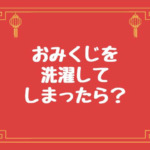 おみくじを
洗濯して
しまったら？